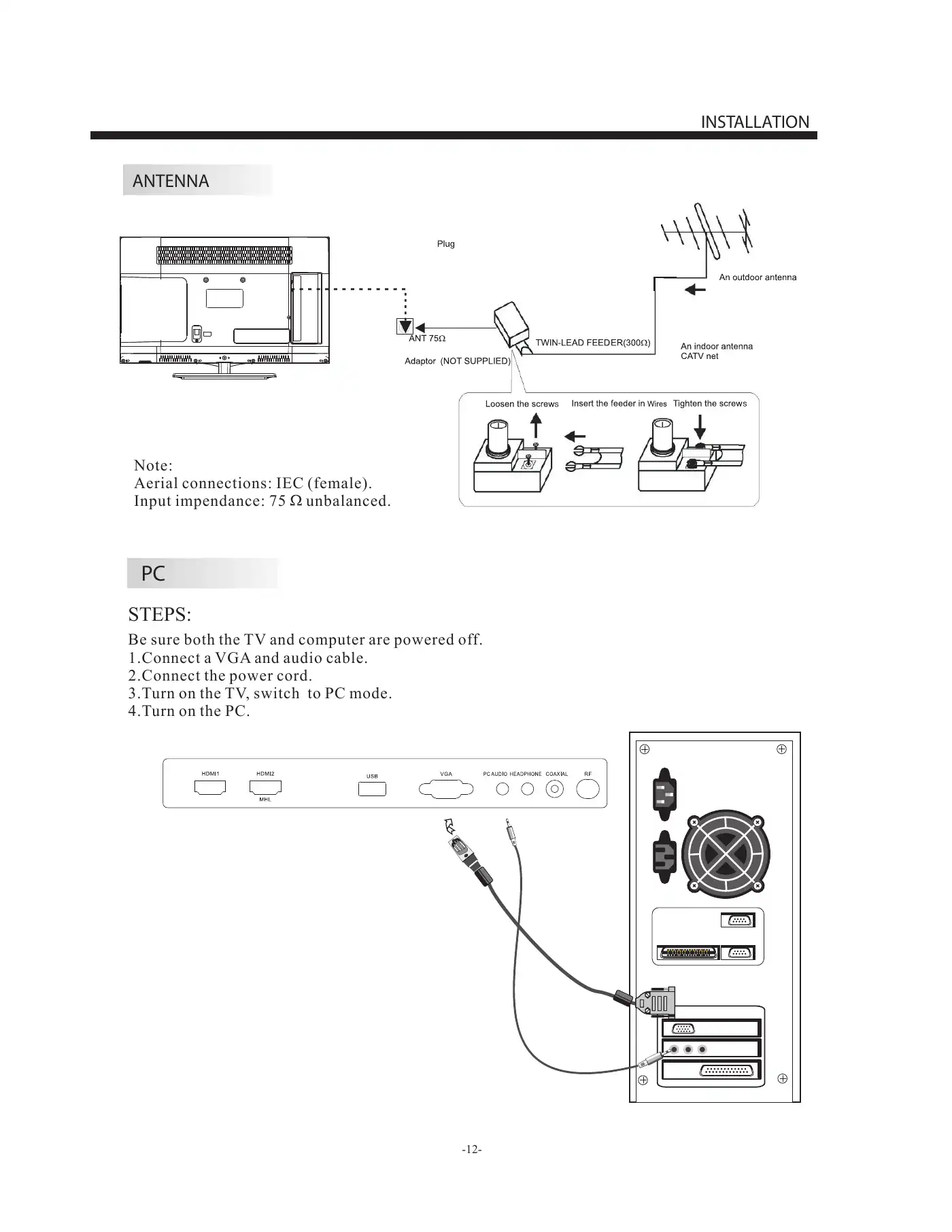 INSTALLATION

ANTENNA

Plug

An outdoor antenna

ANT 75Ω

TWIN-LEAD FEEDER(300Ω)

An indoor antenna
CATV net

Adaptor (NOT SUPPLIED)

Loosen the screws Insert the feeder in Wires Tighten the screws

Note:
Aerial connections: IEC (female).
Input impendance: 75 Ω unbalanced.

PC

STEPS:

Be sure both the TV and computer are powered off.
1.Connect a VGA and audio cable.
2.Connect the power cord.
3.Turn on the TV, switch to PC mode.
4.Turn on the PC.

HDMI1 HDMI2 MHL USB VGA PC AUDIO HEADPHONE COAXIAL RF

-12-